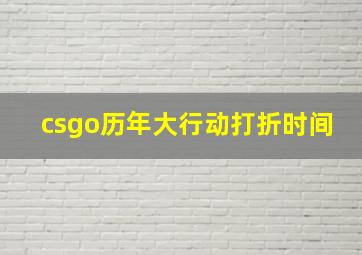 csgo历年大行动打折时间